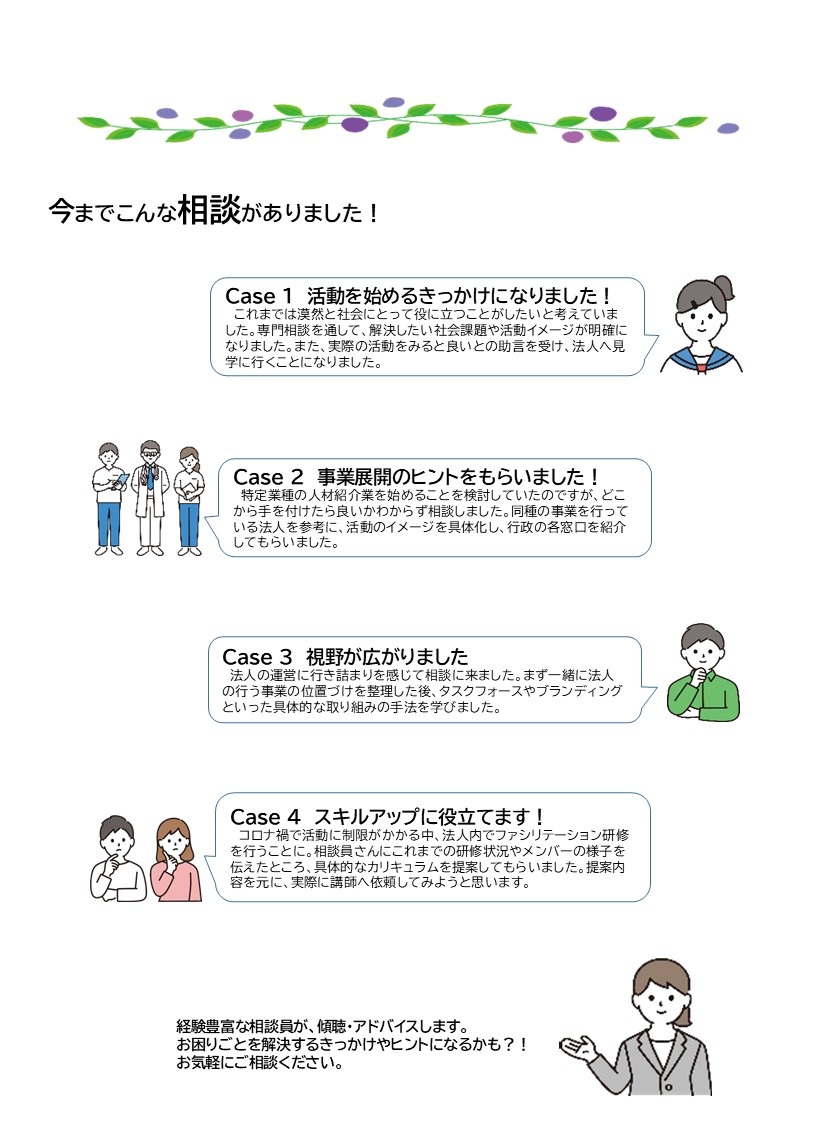 今までこんな相談がありました！

Case 1 活動を始めるきっかけになりました！
これまでは漠然と社会にとって役に立つことがしたいと考えていました。専門相談を通して、解決したい社会課題や活動イメージが明確になりました。また、実際の活動をみると良いとの助言を受け、法人へ見学に行くことになりました。

Case 2 事業展開のヒントをもらいました！
特定業種の人材紹介業を始めることを検討していたのですが、どこから手を付けたら良いかわからず相談しました。同種の事業を行っている法人を参考に、活動のイメージを具体化し、行政の各窓口を紹介してもらいました。

Case 3 視野が広がりました
法人の運営に行き詰まりを感じて相談に来ました。まず一緒に法人の行う事業の位置づけを整理した後、タスクフォースやブランディングといった具体的な取り組みの手法を学びました。

Case 4 スキルアップに役立てます！
コロナ禍で活動に制限がかかる中、法人内でファシリテーション研修を行うことに。相談員さんにこれまでの研修状況やメンバーの様子を伝えたところ、具体的なカリキュラムを提案してもらいました。提案内容を元に、実際に講師へ依頼してみようと思います。

経験豊富な相談員が、傾聴・アドバイスします。
お困りごとを解決するきっかけやヒントになるかも？！
お気軽にご相談ください。